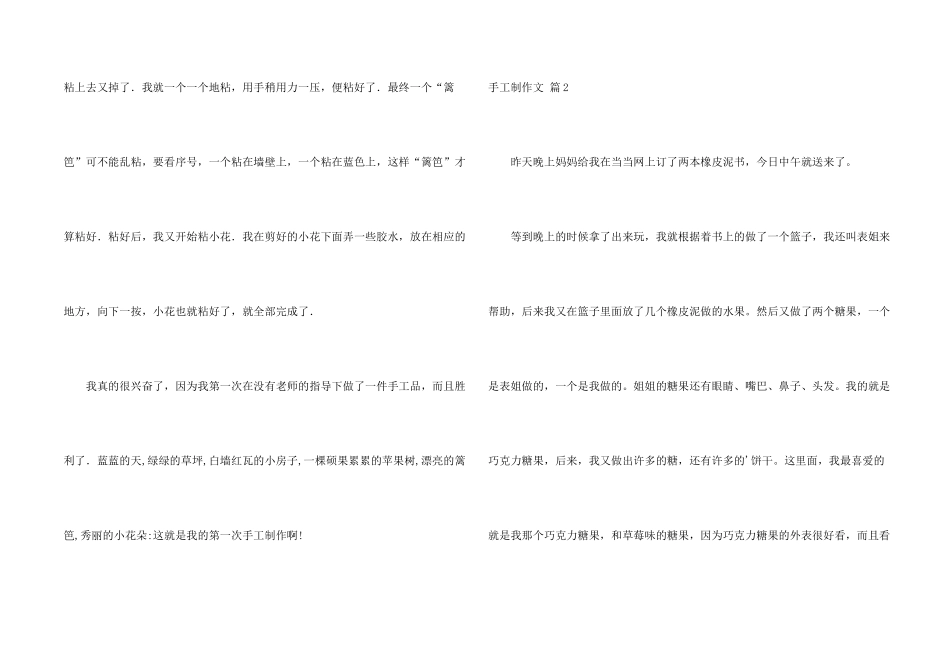 粘上去又掉了．我就一个一个地粘，用手稍用力一压，便粘好了．最终一个“篱笆”可不能乱粘，要看序号，一个粘在墙壁上，一个粘在蓝色上，这样“篱笆”才算粘好．粘好后，我又开始粘小花．我在剪好的小花下面弄一些胶水，放在相应的地方，向下一按，小花也就粘好了，就全部完成了．

我真的很兴奋了，因为我第一次在没有老师的指导下做了一件手工品，而且胜利了．蓝蓝的天,绿绿的草坪,白墙红瓦的小房子,一棵硕果累累的苹果树,漂亮的篱笆,秀丽的小花朵:这就是我的第一次手工制作啊!

手工制作文 篇2

昨天晚上妈妈给我在当当网上订了两本橡皮泥书，今日中午就送来了。

等到晚上的时候拿了出来玩，我就根据着书上的做了一个篮子，我还叫表姐来帮助，后来我又在篮子里面放了几个橡皮泥做的水果。然后又做了两个糖果，一个是表姐做的，一个是我做的。姐姐的糖果还有眼睛、嘴巴、鼻子、头发。我的就是巧克力糖果，后来，我又做出许多的糖，还有许多的'饼干。这里面，我最喜爱的就是我那个巧克力糖果，和草莓味的糖果，因为巧克力糖果的外表很好看，而且看